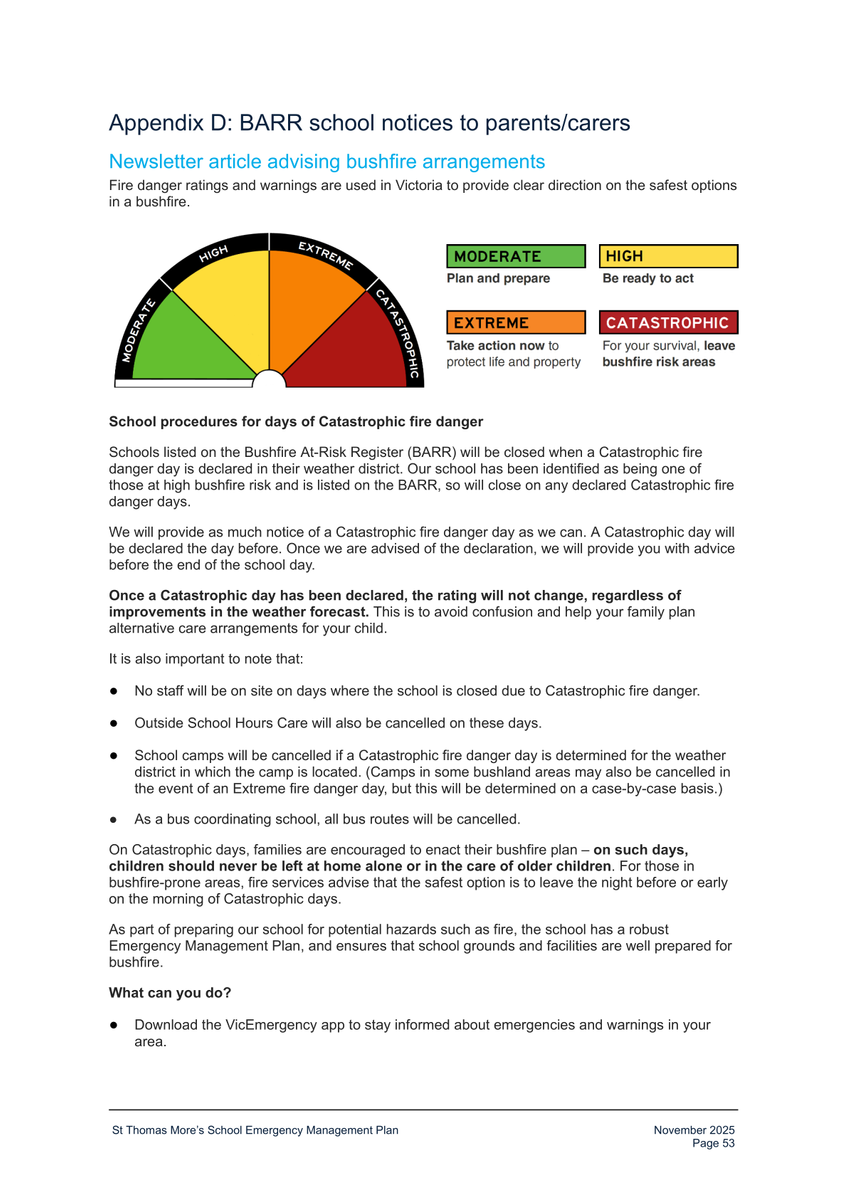 Appendix D: BARR school notices to parents/carers

Newsletter article advising bushfire arrangements

Fire danger ratings and warnings are used in Victoria to provide clear direction on the safest options in a bushfire.

MODERATE HIGH EXTREME CATASTROPHIC

MODERATE
Plan and prepare

HIGH
Be ready to act

EXTREME
Take action now to protect life and property

CATASTROPHIC
For your survival, leave bushfire risk areas

School procedures for days of Catastrophic fire danger

Schools listed on the Bushfire At-Risk Register (BARR) will be closed when a Catastrophic fire danger day is declared in their weather district. Our school has been identified as being one of those at high bushfire risk and is listed on the BARR, so will close on any declared Catastrophic fire danger days.

We will provide as much notice of a Catastrophic fire danger day as we can. A Catastrophic day will be declared the day before. Once we are advised of the declaration, we will provide you with advice before the end of the school day.

Once a Catastrophic day has been declared, the rating will not change, regardless of improvements in the weather forecast. This is to avoid confusion and help your family plan alternative care arrangements for your child.

It is also important to note that:

● No staff will be on site on days where the school is closed due to Catastrophic fire danger.

● Outside School Hours Care will also be cancelled on these days.

● School camps will be cancelled if a Catastrophic fire danger day is determined for the weather district in which the camp is located. (Camps in some bushland areas may also be cancelled in the event of an Extreme fire danger day, but this will be determined on a case-by-case basis.)

● As a bus coordinating school, all bus routes will be cancelled.

On Catastrophic days, families are encouraged to enact their bushfire plan – on such days, children should never be left at home alone or in the care of older children. For those in bushfire-prone areas, fire services advise that the safest option is to leave the night before or early on the morning of Catastrophic days.

As part of preparing our school for potential hazards such as fire, the school has a robust Emergency Management Plan, and ensures that school grounds and facilities are well prepared for bushfire.

What can you do?

● Download the VicEmergency app to stay informed about emergencies and warnings in your area.

St Thomas More's School Emergency Management Plan

November 2025
Page 53